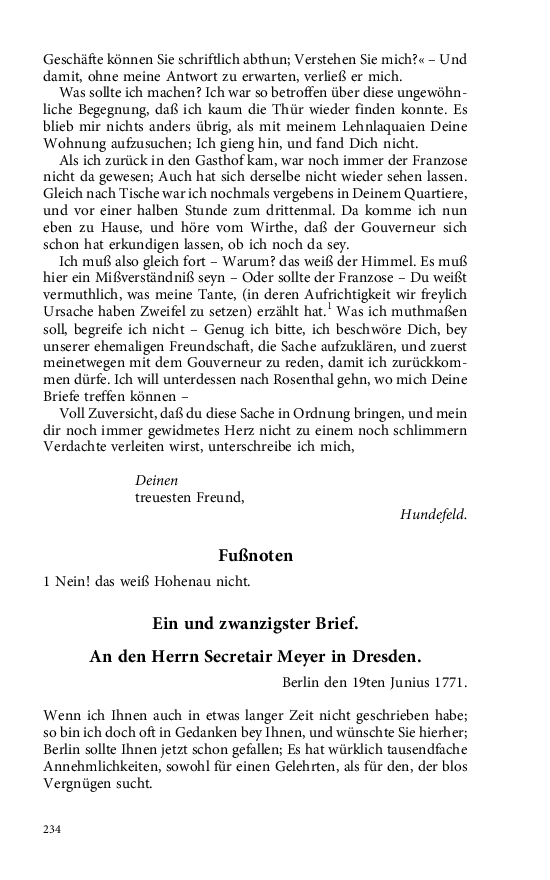 Geschäfte können Sie schriftlich abthun; Verstehen Sie mich?« – Und damit, ohne meine Antwort zu erwarten, verließ er mich.

Was sollte ich machen? Ich war so betroffen über diese ungewöhnliche Begegnung, daß ich kaum die Thür wieder finden konnte. Es blieb mir nichts anders übrig, als mit meinem Lehnlaquaien Deine Wohnung aufzusuchen; Ich gieng hin, und fand Dich nicht.

Als ich zurück in den Gasthof kam, war noch immer der Franzose nicht da gewesen; Auch hat sich derselbe nicht wieder sehen lassen. Gleich nach Tische war ich nochmals vergebens in Deinem Quartiere, und vor einer halben Stunde zum drittenmal. Da komme ich nun eben zu Hause, und höre vom Wirthe, daß der Gouverneur sich schon hat erkundigen lassen, ob ich noch da sey.

Ich muß also gleich fort – Warum? das weiß der Himmel. Es muß hier ein Mißverständniß seyn – Oder sollte der Franzose – Du weißt vermuthlich, was meine Tante, (in deren Aufrichtigkeit wir freylich Ursache haben Zweifel zu setzen) erzählt hat.$^1$ Was ich muthmaßen soll, begreife ich nicht – Genug ich bitte, ich beschwöre Dich, bey unserer ehemaligen Freundschaft, die Sache aufzuklären, und zuerst meinetwegen mit dem Gouverneur zu reden, damit ich zurückkommen dürfe. Ich will unterdessen nach Rosenthal gehn, wo mich Deine Briefe treffen können –

Voll Zuversicht, daß du diese Sache in Ordnung bringen, und mein dir noch immer gewidmetes Herz nicht zu einem noch schlimmern Verdachte verleiten wirst, unterschreibe ich mich,

Deinen
treuesten Freund,

Hundefeld.

Fußnoten

1 Nein! das weiß Hohenau nicht.

Ein und zwanzigster Brief.

An den Herrn Secretair Meyer in Dresden.

Berlin den 19ten Junius 1771.

Wenn ich Ihnen auch in etwas langer Zeit nicht geschrieben habe; so bin ich doch oft in Gedanken bey Ihnen, und wünschte Sie hierher; Berlin sollte Ihnen jetzt schon gefallen; Es hat würklich tausendfache Annehmlichkeiten, sowohl für einen Gelehrten, als für den, der blos Vergnügen sucht.

234